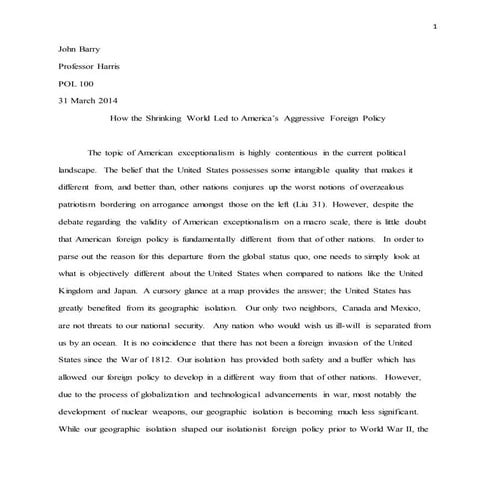 1

John Barry

Professor Harris

POL 100

31 March 2014

How the Shrinking World Led to America's Aggressive Foreign Policy

The topic of American exceptionalism is highly contentious in the current political landscape. The belief that the United States possesses some intangible quality that makes it different from, and better than, other nations conjures up the worst notions of overzealous patriotism bordering on arrogance amongst those on the left (Liu 31). However, despite the debate regarding the validity of American exceptionalism on a macro scale, there is little doubt that American foreign policy is fundamentally different from that of other nations. In order to parse out the reason for this departure from the global status quo, one needs to simply look at what is objectively different about the United States when compared to nations like the United Kingdom and Japan. A cursory glance at a map provides the answer; the United States has greatly benefited from its geographic isolation. Our only two neighbors, Canada and Mexico, are not threats to our national security. Any nation who would wish us ill-will is separated from us by an ocean. It is no coincidence that there has not been a foreign invasion of the United States since the War of 1812. Our isolation has provided both safety and a buffer which has allowed our foreign policy to develop in a different way from that of other nations. However, due to the process of globalization and technological advancements in war, most notably the development of nuclear weapons, our geographic isolation is becoming much less significant. While our geographic isolation shaped our isolationist foreign policy prior to World War II, the